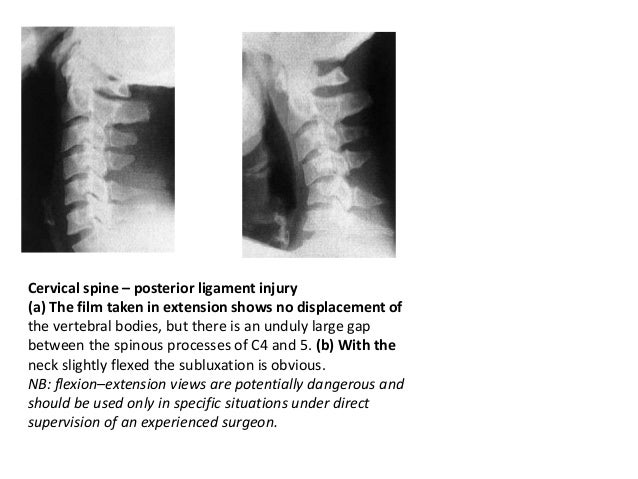 Cervical spine – posterior ligament injury
(a) The film taken in extension shows no displacement of the vertebral bodies, but there is an unduly large gap between the spinous processes of C4 and 5. (b) With the neck slightly flexed the subluxation is obvious.
NB: flexion–extension views are potentially dangerous and should be used only in specific situations under direct supervision of an experienced surgeon.